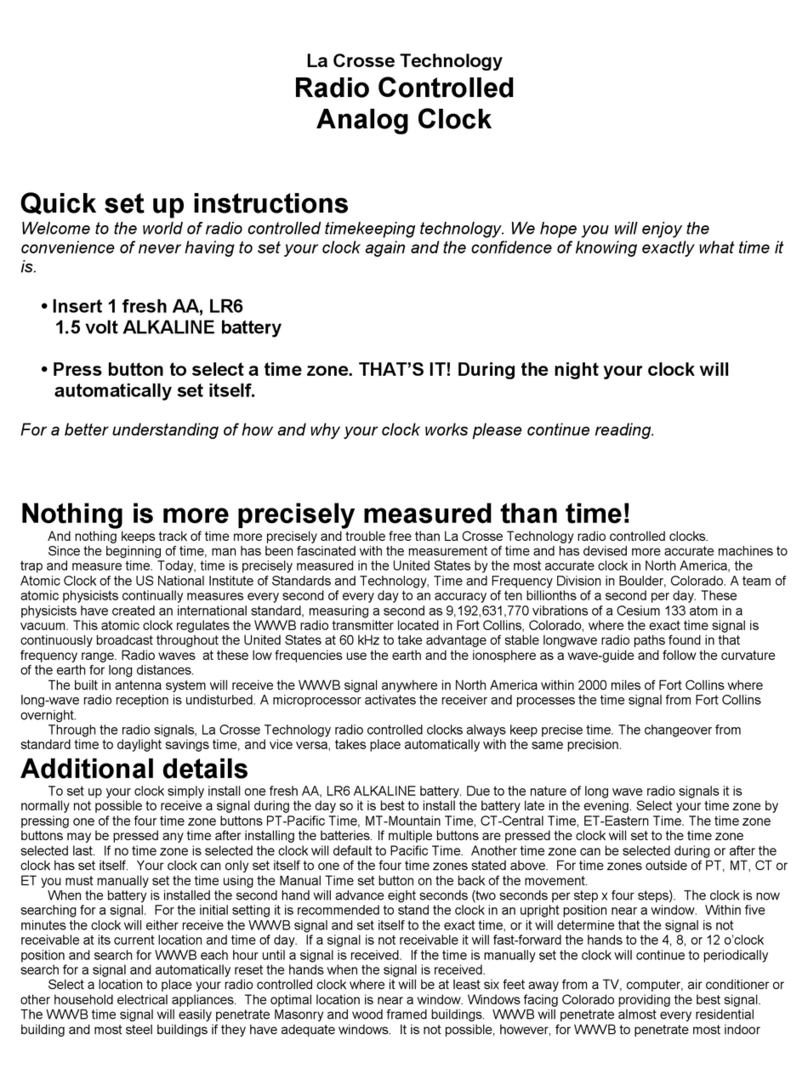 La Crosse Technology
Radio Controlled
Analog Clock

Quick set up instructions
Welcome to the world of radio controlled timekeeping technology. We hope you will enjoy the convenience of never having to set your clock again and the confidence of knowing exactly what time it is.

• Insert 1 fresh AA, LR6 1.5 volt ALKALINE battery

• Press button to select a time zone. THAT'S IT! During the night your clock will automatically set itself.

For a better understanding of how and why your clock works please continue reading.

Nothing is more precisely measured than time!
And nothing keeps track of time more precisely and trouble free than La Crosse Technology radio controlled clocks.
Since the beginning of time, man has been fascinated with the measurement of time and has devised more accurate machines to trap and measure time. Today, time is precisely measured in the United States by the most accurate clock in North America, the Atomic Clock of the US National Institute of Standards and Technology, Time and Frequency Division in Boulder, Colorado. A team of atomic physicists continually measures every second of every day to an accuracy of ten billionths of a second per day. These physicists have created an international standard, measuring a second as 9,192,631,770 vibrations of a Cesium 133 atom in a vacuum. This atomic clock regulates the WWVB radio transmitter located in Fort Collins, Colorado, where the exact time signal is continuously broadcast throughout the United States at 60 kHz to take advantage of stable longwave radio paths found in that frequency range. Radio waves at these low frequencies use the earth and the ionosphere as a wave-guide and follow the curvature of the earth for long distances.
The built in antenna system will receive the WWVB signal anywhere in North America within 2000 miles of Fort Collins where long-wave radio reception is undisturbed. A microprocessor activates the receiver and processes the time signal from Fort Collins overnight.
Through the radio signals, La Crosse Technology radio controlled clocks always keep precise time. The changeover from standard time to daylight savings time, and vice versa, takes place automatically with the same precision.

Additional details
To set up your clock simply install one fresh AA, LR6 ALKALINE battery. Due to the nature of long wave radio signals it is normally not possible to receive a signal during the day so it is best to install the battery late in the evening. Select your time zone by pressing one of the four time zone buttons PT-Pacific Time, MT-Mountain Time, CT-Central Time, ET-Eastern Time. The time zone buttons may be pressed any time after installing the batteries. If multiple buttons are pressed the clock will set to the time zone selected last. If no time zone is selected the clock will default to Pacific Time. Another time zone can be selected during or after the clock has set itself. Your clock can only set itself to one of the four time zones stated above. For time zones outside of PT, MT, CT or ET you must manually set the time using the Manual Time set button on the back of the movement.
When the battery is installed the second hand will advance eight seconds (two seconds per step x four steps). The clock is now searching for a signal. For the initial setting it is recommended to stand the clock in an upright position near a window. Within five minutes the clock will either receive the WWVB signal and set itself to the exact time, or it will determine that the signal is not receivable at its current location and time of day. If a signal is not receivable it will fast-forward the hands to the 4, 8, or 12 o'clock position and search for WWVB each hour until a signal is received. If the time is manually set the clock will continue to periodically search for a signal and automatically reset the hands when the signal is received.
Select a location to place your radio controlled clock where it will be at least six feet away from a TV, computer, air conditioner or other household electrical appliances. The optimal location is near a window. Windows facing Colorado providing the best signal. The WWVB time signal will easily penetrate Masonry and wood framed buildings. WWVB will penetrate almost every residential building and most steel buildings if they have adequate windows. It is not possible, however, for WWVB to penetrate most indoor